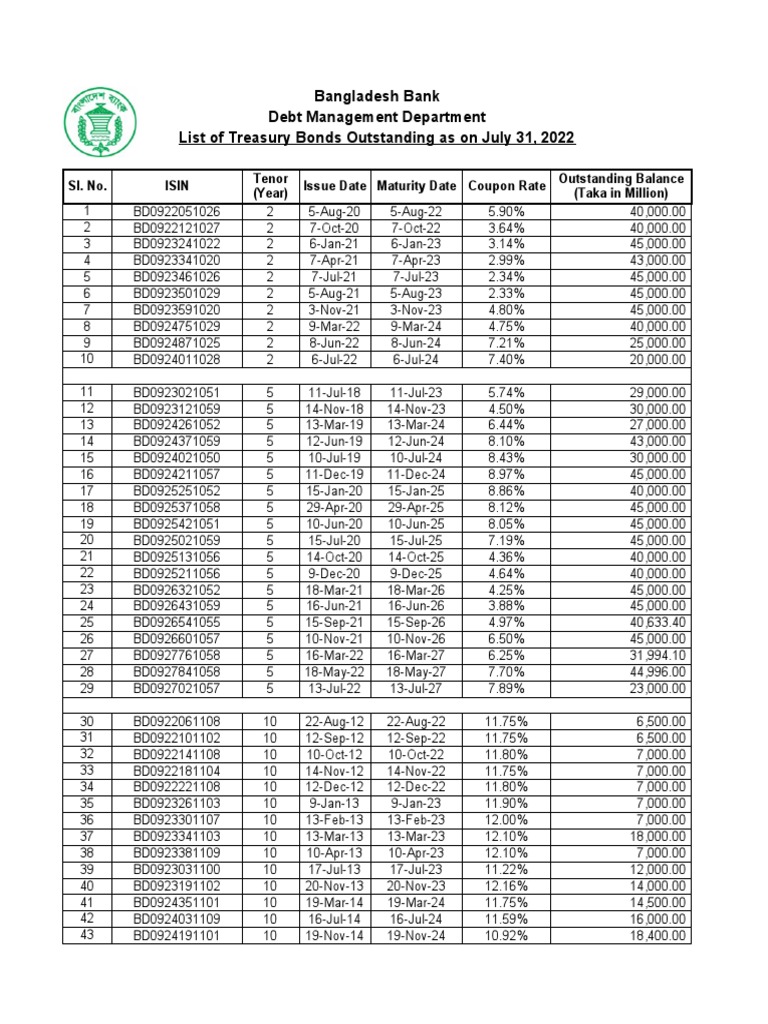 বাংলাদেশ ব্যাংক

Bangladesh Bank
Debt Management Department
List of Treasury Bonds Outstanding as on July 31, 2022

| Sl. No. | ISIN | Tenor (Year) | Issue Date | Maturity Date | Coupon Rate | Outstanding Balance (Taka in Million) |
|---|---|---|---|---|---|---|
| 1 | BD0922051026 | 2 | 5-Aug-20 | 5-Aug-22 | 5.90% | 40,000.00 |
| 2 | BD0922121027 | 2 | 7-Oct-20 | 7-Oct-22 | 3.64% | 40,000.00 |
| 3 | BD0923241022 | 2 | 6-Jan-21 | 6-Jan-23 | 3.14% | 45,000.00 |
| 4 | BD0923341020 | 2 | 7-Apr-21 | 7-Apr-23 | 2.99% | 43,000.00 |
| 5 | BD0923461026 | 2 | 7-Jul-21 | 7-Jul-23 | 2.34% | 45,000.00 |
| 6 | BD0923501029 | 2 | 5-Aug-21 | 5-Aug-23 | 2.33% | 45,000.00 |
| 7 | BD0923591020 | 2 | 3-Nov-21 | 3-Nov-23 | 4.80% | 45,000.00 |
| 8 | BD0924751029 | 2 | 9-Mar-22 | 9-Mar-24 | 4.75% | 40,000.00 |
| 9 | BD0924871025 | 2 | 8-Jun-22 | 8-Jun-24 | 7.21% | 25,000.00 |
| 10 | BD0924011028 | 2 | 6-Jul-22 | 6-Jul-24 | 7.40% | 20,000.00 |
| | | | | | | |
| 11 | BD0923021051 | 5 | 11-Jul-18 | 11-Jul-23 | 5.74% | 29,000.00 |
| 12 | BD0923121059 | 5 | 14-Nov-18 | 14-Nov-23 | 4.50% | 30,000.00 |
| 13 | BD0924261052 | 5 | 13-Mar-19 | 13-Mar-24 | 6.44% | 27,000.00 |
| 14 | BD0924371059 | 5 | 12-Jun-19 | 12-Jun-24 | 8.10% | 43,000.00 |
| 15 | BD0924021050 | 5 | 10-Jul-19 | 10-Jul-24 | 8.43% | 30,000.00 |
| 16 | BD0924211057 | 5 | 11-Dec-19 | 11-Dec-24 | 8.97% | 45,000.00 |
| 17 | BD0925251052 | 5 | 15-Jan-20 | 15-Jan-25 | 8.86% | 40,000.00 |
| 18 | BD0925371058 | 5 | 29-Apr-20 | 29-Apr-25 | 8.12% | 45,000.00 |
| 19 | BD0925421051 | 5 | 10-Jun-20 | 10-Jun-25 | 8.05% | 45,000.00 |
| 20 | BD0925021059 | 5 | 15-Jul-20 | 15-Jul-25 | 7.19% | 45,000.00 |
| 21 | BD0925131056 | 5 | 14-Oct-20 | 14-Oct-25 | 4.36% | 40,000.00 |
| 22 | BD0925211056 | 5 | 9-Dec-20 | 9-Dec-25 | 4.64% | 40,000.00 |
| 23 | BD0926321052 | 5 | 18-Mar-21 | 18-Mar-26 | 4.25% | 45,000.00 |
| 24 | BD0926431059 | 5 | 16-Jun-21 | 16-Jun-26 | 3.88% | 45,000.00 |
| 25 | BD0926541055 | 5 | 15-Sep-21 | 15-Sep-26 | 4.97% | 40,633.40 |
| 26 | BD0926601057 | 5 | 10-Nov-21 | 10-Nov-26 | 6.50% | 45,000.00 |
| 27 | BD0927761058 | 5 | 16-Mar-22 | 16-Mar-27 | 6.25% | 31,994.10 |
| 28 | BD0927841058 | 5 | 18-May-22 | 18-May-27 | 7.70% | 44,996.00 |
| 29 | BD0927021057 | 5 | 13-Jul-22 | 13-Jul-27 | 7.89% | 23,000.00 |
| | | | | | | |
| 30 | BD0922061108 | 10 | 22-Aug-12 | 22-Aug-22 | 11.75% | 6,500.00 |
| 31 | BD0922101102 | 10 | 12-Sep-12 | 12-Sep-22 | 11.75% | 6,500.00 |
| 32 | BD0922141108 | 10 | 10-Oct-12 | 10-Oct-22 | 11.80% | 7,000.00 |
| 33 | BD0922181104 | 10 | 14-Nov-12 | 14-Nov-22 | 11.75% | 7,000.00 |
| 34 | BD0922221108 | 10 | 12-Dec-12 | 12-Dec-22 | 11.80% | 7,000.00 |
| 35 | BD0923261103 | 10 | 9-Jan-13 | 9-Jan-23 | 11.90% | 7,000.00 |
| 36 | BD0923301107 | 10 | 13-Feb-13 | 13-Feb-23 | 12.00% | 7,000.00 |
| 37 | BD0923341103 | 10 | 13-Mar-13 | 13-Mar-23 | 12.10% | 18,000.00 |
| 38 | BD0923381109 | 10 | 10-Apr-13 | 10-Apr-23 | 12.10% | 7,000.00 |
| 39 | BD0923031100 | 10 | 17-Jul-13 | 17-Jul-23 | 11.22% | 12,000.00 |
| 40 | BD0923191102 | 10 | 20-Nov-13 | 20-Nov-23 | 12.16% | 14,000.00 |
| 41 | BD0924351101 | 10 | 19-Mar-14 | 19-Mar-24 | 11.75% | 14,500.00 |
| 42 | BD0924031109 | 10 | 16-Jul-14 | 16-Jul-24 | 11.59% | 16,000.00 |
| 43 | BD0924191101 | 10 | 19-Nov-14 | 19-Nov-24 | 10.92% | 18,400.00 |